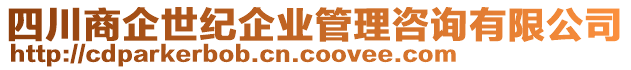 四川商企世纪企业管理咨询有限公司
http://cdparkerbob.cn.coovee.com